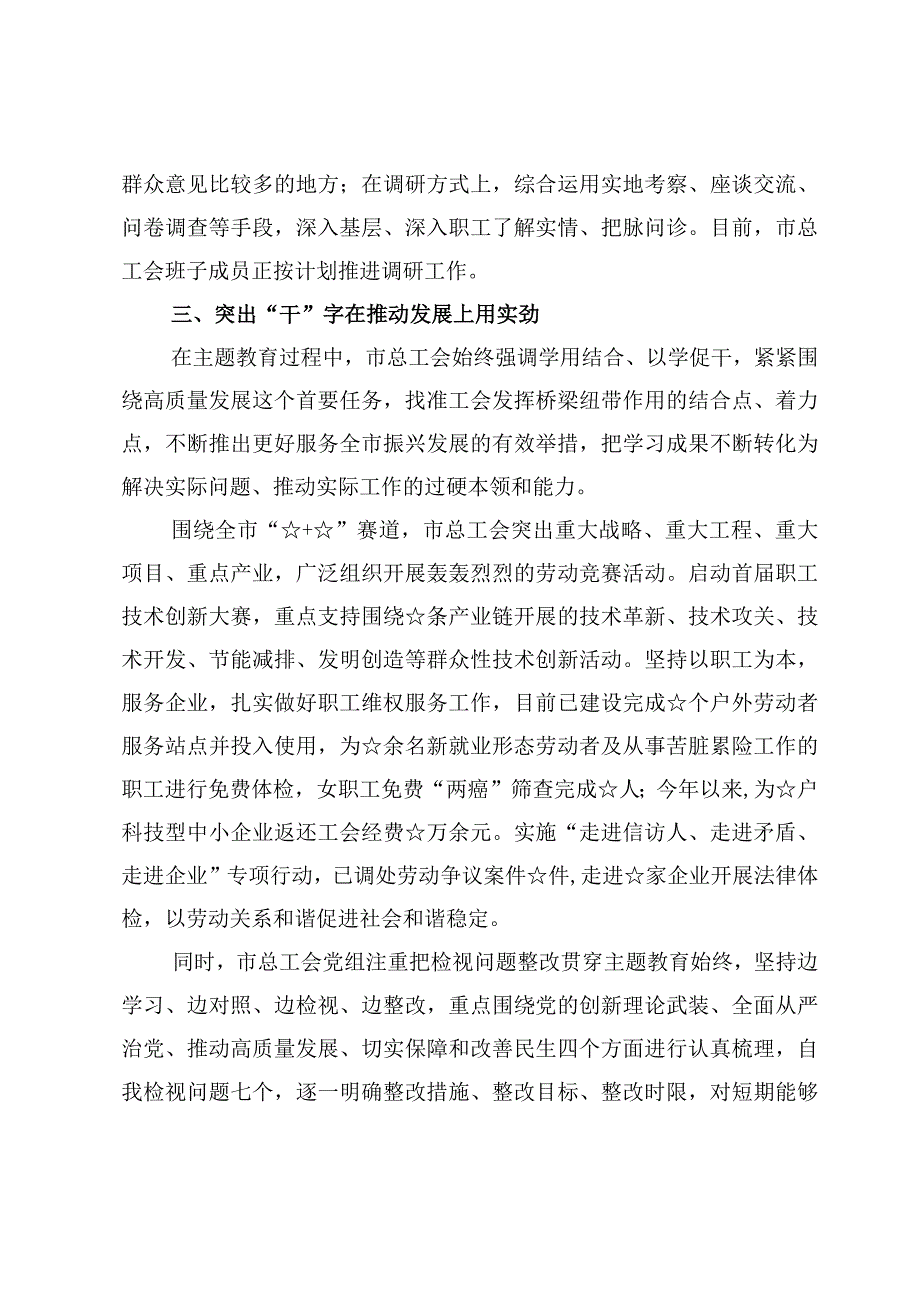 群众意见比较多的地方；在调研方式上，综合运用实地考察、座谈交流、问卷调查等手段，深入基层、深入职工了解实情、把脉问诊。目前，市总工会班子成员正按计划推进调研工作。

三、突出“干”字在推动发展上用实劲

在主题教育过程中，市总工会始终强调学用结合、以学促干，紧紧围绕高质量发展这个首要任务，找准工会发挥桥梁纽带作用的结合点、着力点，不断推出更好服务全市振兴发展的有效举措，把学习成果不断转化为解决实际问题、推动实际工作的过硬本领和能力。

围绕全市“☆+☆”赛道，市总工会突出重大战略、重大工程、重大项目、重点产业，广泛组织开展轰轰烈烈的劳动竞赛活动。启动首届职工技术创新大赛，重点支持围绕☆条产业链开展的技术革新、技术攻关、技术开发、节能减排、发明创造等群众性技术创新活动。坚持以职工为本，服务企业，扎实做好职工维权服务工作，目前已建设完成☆个户外劳动者服务站点并投入使用，为☆余名新就业形态劳动者及从事苦脏累险工作的职工进行免费体检，女职工免费“两癌”筛查完成☆人；今年以来，为☆户科技型中小企业返还工会经费☆万余元。实施“走进信访人、走进矛盾、走进企业”专项行动，已调处劳动争议案件☆件，走进☆家企业开展法律体检，以劳动关系和谐促进社会和谐稳定。

同时，市总工会党组注重把检视问题整改贯穿主题教育始终，坚持边学习、边对照、边检视、边整改，重点围绕党的创新理论武装、全面从严治党、推动高质量发展、切实保障和改善民生四个方面进行认真梳理，自我检视问题七个，逐一明确整改措施、整改目标、整改时限，对短期能够